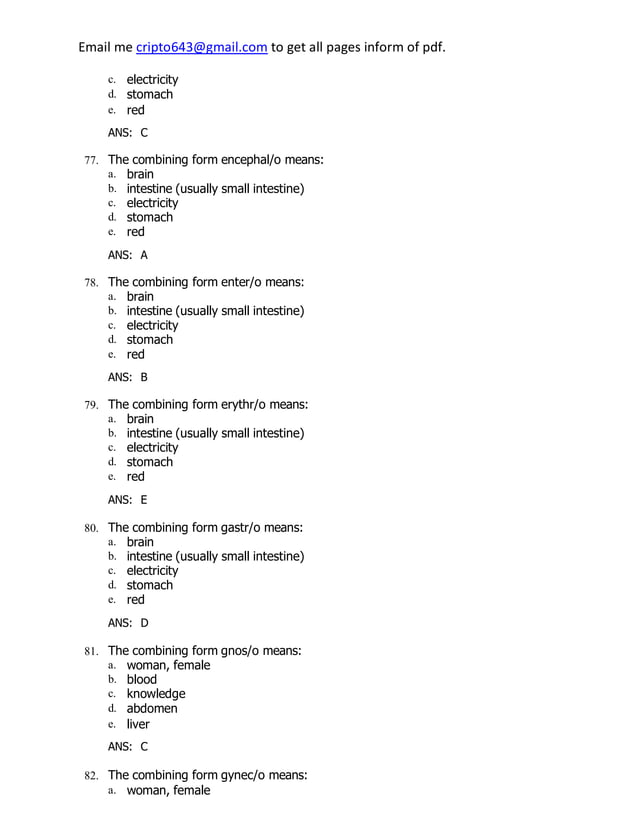 Email me cripto643@gmail.com to get all pages inform of pdf.

c. electricity
d. stomach
e. red

ANS: C

77. The combining form encephal/o means:
a. brain
b. intestine (usually small intestine)
c. electricity
d. stomach
e. red

ANS: A

78. The combining form enter/o means:
a. brain
b. intestine (usually small intestine)
c. electricity
d. stomach
e. red

ANS: B

79. The combining form erythr/o means:
a. brain
b. intestine (usually small intestine)
c. electricity
d. stomach
e. red

ANS: E

80. The combining form gastr/o means:
a. brain
b. intestine (usually small intestine)
c. electricity
d. stomach
e. red

ANS: D

81. The combining form gnos/o means:
a. woman, female
b. blood
c. knowledge
d. abdomen
e. liver

ANS: C

82. The combining form gynec/o means:
a. woman, female